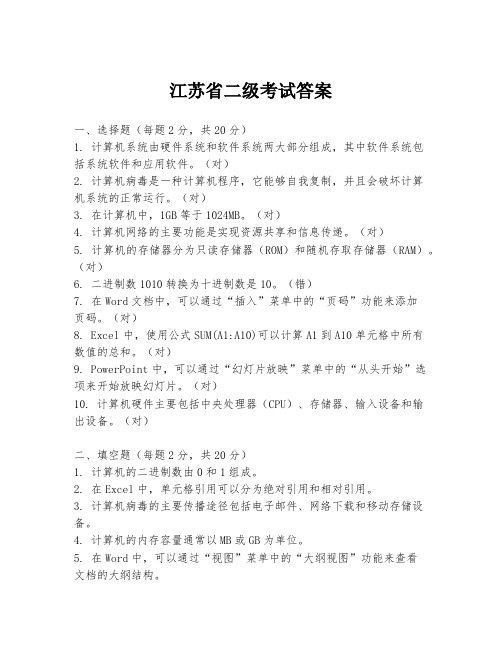 江苏省二级考试答案

一、选择题（每题2分，共20分）
1. 计算机系统由硬件系统和软件系统两大部分组成，其中软件系统包括系统软件和应用软件。（对）
2. 计算机病毒是一种计算机程序，它能够自我复制，并且会破坏计算机系统的正常运行。（对）
3. 在计算机中，1GB等于1024MB。（对）
4. 计算机网络的主要功能是实现资源共享和信息传递。（对）
5. 计算机的存储器分为只读存储器（ROM）和随机存取存储器（RAM）。（对）
6. 二进制数1010转换为十进制数是10。（错）
7. 在Word文档中，可以通过“插入”菜单中的“页码”功能来添加页码。（对）
8. Excel中，使用公式SUM(A1:A10)可以计算A1到A10单元格中所有数值的总和。（对）
9. PowerPoint中，可以通过“幻灯片放映”菜单中的“从头开始”选项来开始放映幻灯片。（对）
10. 计算机硬件主要包括中央处理器（CPU）、存储器、输入设备和输出设备。（对）

二、填空题（每题2分，共20分）
1. 计算机的二进制数由0和1组成。
2. 在Excel中，单元格引用可以分为绝对引用和相对引用。
3. 计算机病毒的主要传播途径包括电子邮件、网络下载和移动存储设备。
4. 计算机的内存容量通常以MB或GB为单位。
5. 在Word中，可以通过“视图”菜单中的“大纲视图”功能来查看文档的大纲结构。